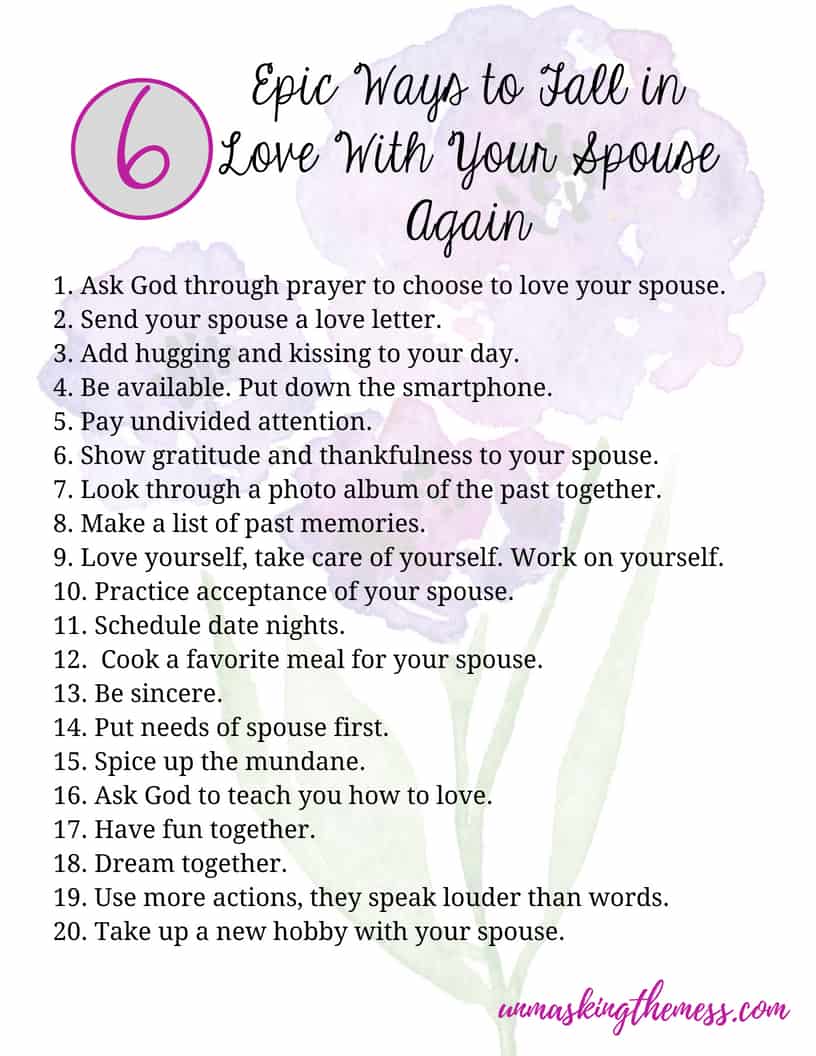 6 Epic Ways to Fall in Love With Your Spouse Again

1. Ask God through prayer to choose to love your spouse.
2. Send your spouse a love letter.
3. Add hugging and kissing to your day.
4. Be available. Put down the smartphone.
5. Pay undivided attention.
6. Show gratitude and thankfulness to your spouse.
7. Look through a photo album of the past together.
8. Make a list of past memories.
9. Love yourself, take care of yourself. Work on yourself.
10. Practice acceptance of your spouse.
11. Schedule date nights.
12. Cook a favorite meal for your spouse.
13. Be sincere.
14. Put needs of spouse first.
15. Spice up the mundane.
16. Ask God to teach you how to love.
17. Have fun together.
18. Dream together.
19. Use more actions, they speak louder than words.
20. Take up a new hobby with your spouse.

unmaskingthemess.com